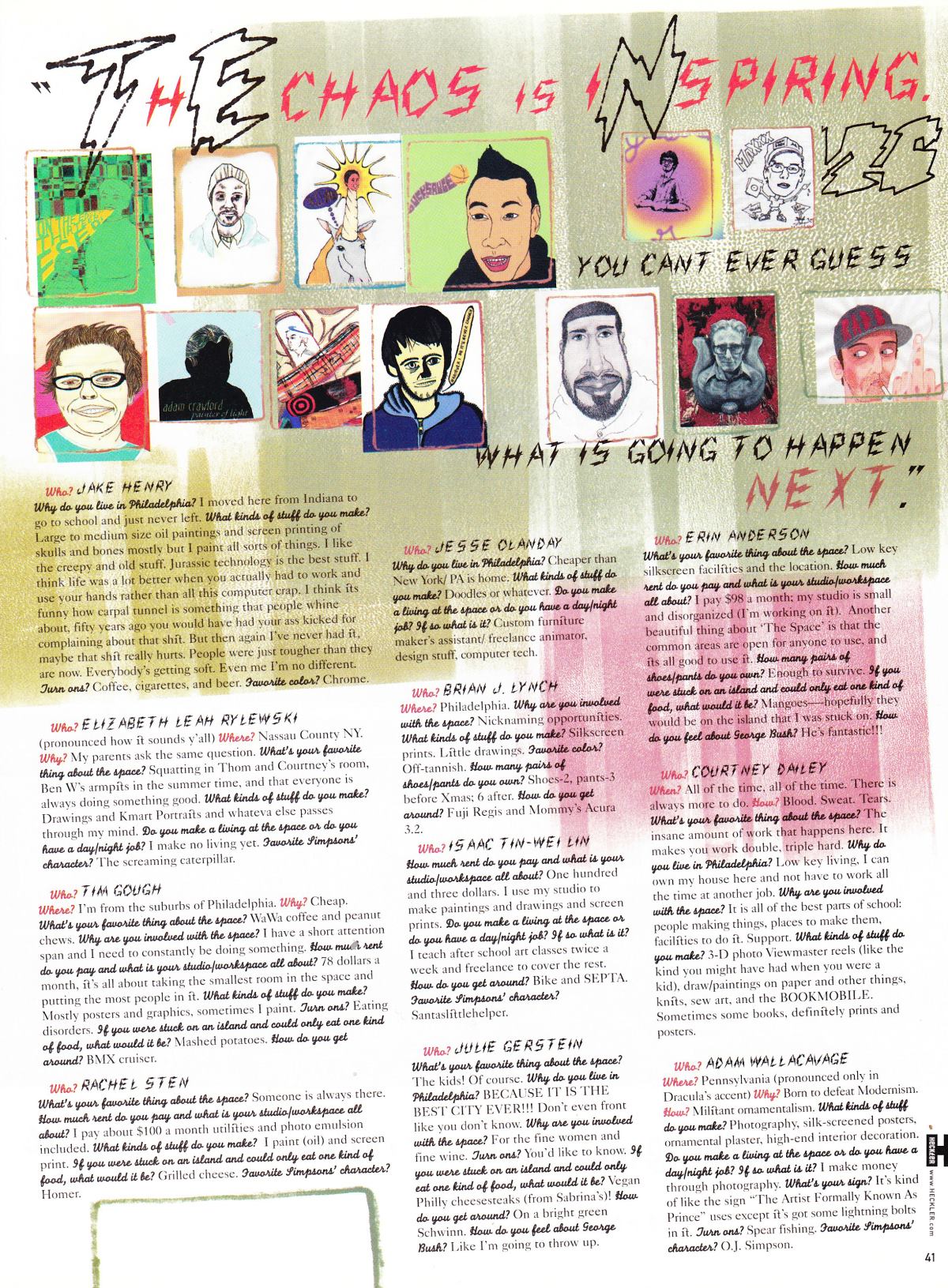 "THE CHAOS IS INSPIRING. YOU CANT EVER GUESS WHAT IS GOING TO HAPPEN NEXT."

adam crawford painter of light

Who? JAKE HENRY
Why do you live in Philadelphia? I moved here from Indiana to go to school and just never left. What kinds of stuff do you make? Large to medium size oil paintings and screen printing of skulls and bones mostly but I paint all sorts of things. I like the creepy and old stuff. Jurassic technology is the best stuff. I think life was a lot better when you actually had to work and use your hands rather than all this computer crap. I think its funny how carpal tunnel is something that people whine about, fifty years ago you would have had your ass kicked for complaining about that shit. But then again I've never had it, maybe that shit really hurts. People were just tougher than they are now. Everybody's getting soft. Even me I'm no different. Turn ons? Coffee, cigarettes, and beer. Favorite color? Chrome.

Who? ELIZABETH LEAH RYLEWSKI
(pronounced how it sounds y'all) Where? Nassau County NY. Why? My parents ask the same question. What's your favorite thing about the space? Squatting in Thom and Courtney's room, Ben W's armpits in the summer time, and that everyone is always doing something good. What kinds of stuff do you make? Drawings and Kmart Portraits and whateva else passes through my mind. Do you make a living at the space or do you have a day/night job? I make no living yet. Favorite Simpsons' character? The screaming caterpillar.

Who? TIM GOUGH
Where? I'm from the suburbs of Philadelphia. Why? Cheap. What's your favorite thing about the space? WaWa coffee and peanut chews. Why are you involved with the space? I have a short attention span and I need to constantly be doing something. How much rent do you pay and what is your studio/workspace all about? 78 dollars a month, it's all about taking the smallest room in the space and putting the most people in it. What kinds of stuff do you make? Mostly posters and graphics, sometimes I paint. Turn ons? Eating disorders. If you were stuck on an island and could only eat one kind of food, what would it be? Mashed potatoes. How do you get around? BMX cruiser.

Who? RACHEL STEN
What's your favorite thing about the space? Someone is always there. How much rent do you pay and what is your studio/workspace all about? I pay about $100 a month utilities and photo emulsion included. What kinds of stuff do you make? I paint (oil) and screen print. If you were stuck on an island and could only eat one kind of food, what would it be? Grilled cheese. Favorite Simpsons' character? Homer.

Who? JESSE OLANDAY
Why do you live in Philadelphia? Cheaper than New York/ PA is home. What kinds of stuff do you make? Doodles or whatever. Do you make a living at the space or do you have a day/night job? If so what is it? Custom furniture maker's assistant/ freelance animator, design stuff, computer tech.

Who? BRIAN J. LYNCH
Where? Philadelphia. Why are you involved with the space? Nicknaming opportunities. What kinds of stuff do you make? Silkscreen prints. Little drawings. Favorite color? Off-tannish. How many pairs of shoes/pants do you own? Shoes-2, pants-3 before Xmas; 6 after. How do you get around? Fuji Regis and Mommy's Acura 3.2.

Who? ISAAC TIN-WEI LIN
How much rent do you pay and what is your studio/workspace all about? One hundred and three dollars. I use my studio to make paintings and drawings and screen prints. Do you make a living at the space or do you have a day/night job? If so what is it? I teach after school art classes twice a week and freelance to cover the rest. How do you get around? Bike and SEPTA. Favorite Simpsons' character? Santaslittlehelper.

Who? JULIE GERSTEIN
What's your favorite thing about the space? The kids! Of course. Why do you live in Philadelphia? BECAUSE IT IS THE BEST CITY EVER!!! Don't even front like you don't know. Why are you involved with the space? For the fine women and fine wine. Turn ons? You'd like to know. If you were stuck on an island and could only eat one kind of food, what would it be? Vegan Philly cheesesteaks (from Sabrina's)! How do you get around? On a bright green Schwinn. How do you feel about George Bush? Like I'm going to throw up.

Who? ERIN ANDERSON
What's your favorite thing about the space? Low key silkscreen facilities and the location. How much rent do you pay and what is your studio/workspace all about? I pay $98 a month; my studio is small and disorganized (I'm working on it). Another beautiful thing about 'The Space' is that the common areas are open for anyone to use, and its all good to use it. How many pairs of shoes/pants do you own? Enough to survive. If you were stuck on an island and could only eat one kind of food, what would it be? Mangoes—hopefully they would be on the island that I was stuck on. How do you feel about George Bush? He's fantastic!!!

Who? COURTNEY DAILEY
When? All of the time, all of the time. There is always more to do. How? Blood. Sweat. Tears. What's your favorite thing about the space? The insane amount of work that happens here. It makes you work double, triple hard. Why do you live in Philadelphia? Low key living, I can own my house here and not have to work all the time at another job. Why are you involved with the space? It is all of the best parts of school: people making things, places to make them, facilities to do it. Support. What kinds of stuff do you make? 3-D photo Viewmaster reels (like the kind you might have had when you were a kid), draw/paintings on paper and other things, knits, sew art, and the BOOKMOBILE. Sometimes some books, definitely prints and posters.

Who? ADAM WALLACAVAGE
Where? Pennsylvania (pronounced only in Dracula's accent) Why? Born to defeat Modernism. How? Militant ornamentalism. What kinds of stuff do you make? Photography, silk-screened posters, ornamental plaster, high-end interior decoration. Do you make a living at the space or do you have a day/night job? If so what is it? I make money through photography. What's your sign? It's kind of like the sign "The Artist Formally Known As Prince" uses except it's got some lightning bolts in it. Turn ons? Spear fishing. Favorite Simpsons' character? O.J. Simpson.

HECKLER www.HECKLER.com

41